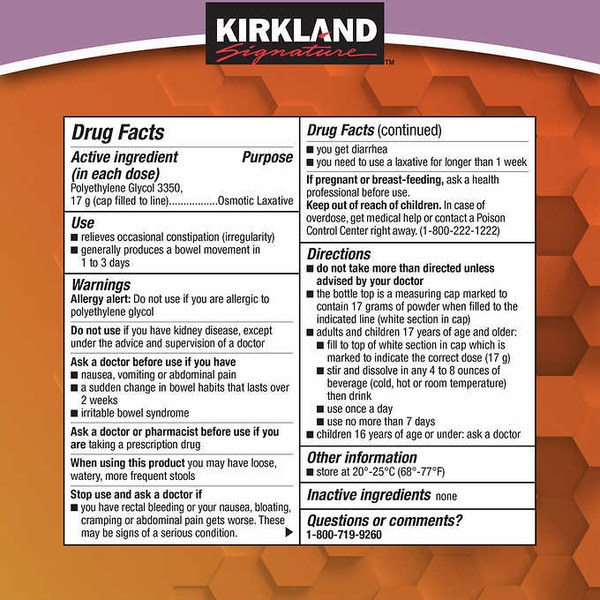 KIRKLAND Signature™

Drug Facts

Active ingredient (in each dose) Purpose
Polyethylene Glycol 3350, 17 g (cap filled to line).................Osmotic Laxative

Use
■ relieves occasional constipation (irregularity)
■ generally produces a bowel movement in 1 to 3 days

Warnings
Allergy alert: Do not use if you are allergic to polyethylene glycol

Do not use if you have kidney disease, except under the advice and supervision of a doctor

Ask a doctor before use if you have
■ nausea, vomiting or abdominal pain
■ a sudden change in bowel habits that lasts over 2 weeks
■ irritable bowel syndrome

Ask a doctor or pharmacist before use if you are taking a prescription drug

When using this product you may have loose, watery, more frequent stools

Stop use and ask a doctor if
■ you have rectal bleeding or your nausea, bloating, cramping or abdominal pain gets worse. These may be signs of a serious condition. ▶

Drug Facts (continued)
■ you get diarrhea
■ you need to use a laxative for longer than 1 week

If pregnant or breast-feeding, ask a health professional before use.
Keep out of reach of children. In case of overdose, get medical help or contact a Poison Control Center right away. (1-800-222-1222)

Directions
■ do not take more than directed unless advised by your doctor
■ the bottle top is a measuring cap marked to contain 17 grams of powder when filled to the indicated line (white section in cap)
■ adults and children 17 years of age and older:
■ fill to top of white section in cap which is marked to indicate the correct dose (17 g)
■ stir and dissolve in any 4 to 8 ounces of beverage (cold, hot or room temperature) then drink
■ use once a day
■ use no more than 7 days
■ children 16 years of age or under: ask a doctor

Other information
■ store at 20°-25°C (68°-77°F)

Inactive ingredients none

Questions or comments?
1-800-719-9260